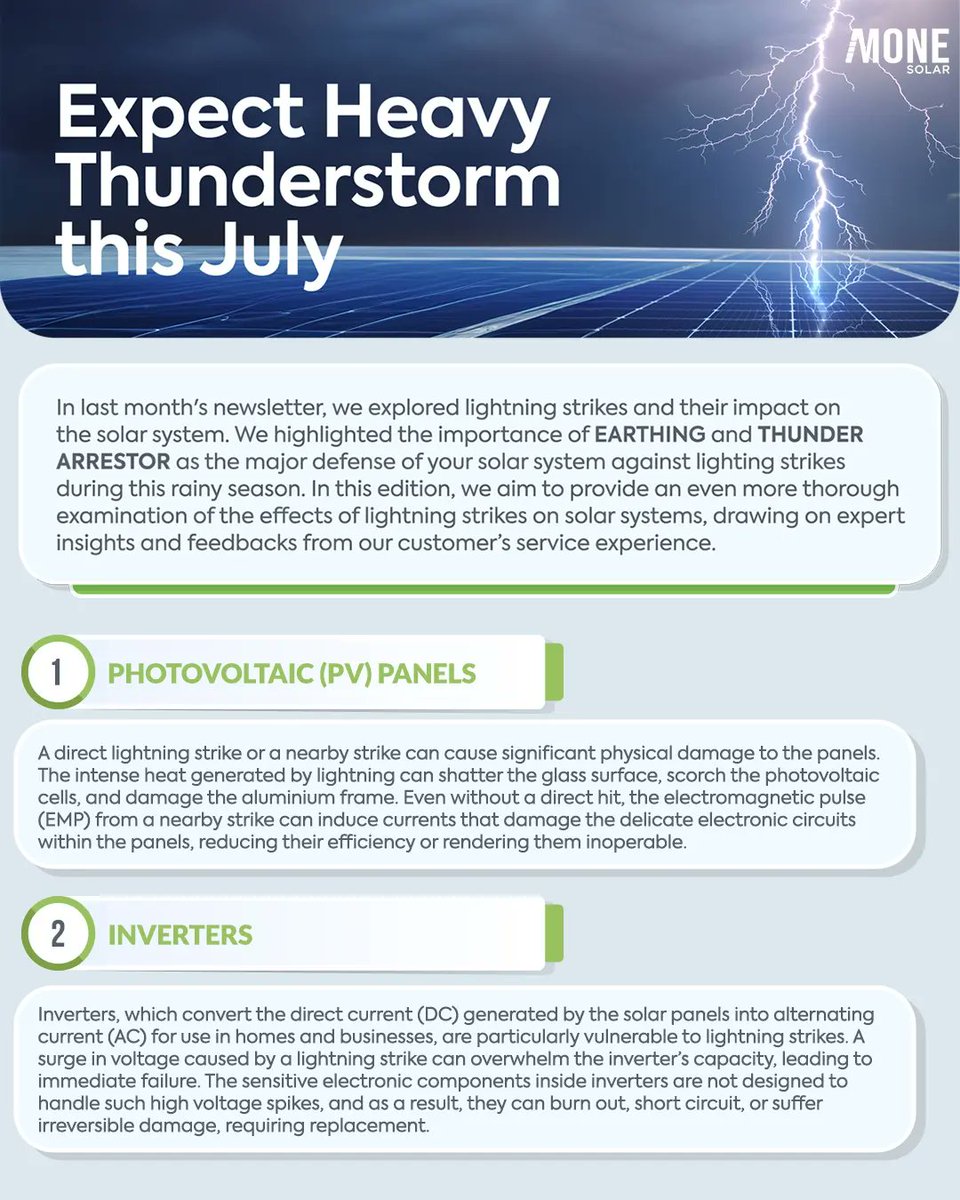 MONE
SOLAR

Expect Heavy Thunderstorm this July

In last month's newsletter, we explored lightning strikes and their impact on the solar system. We highlighted the importance of EARTHING and THUNDER ARRESTOR as the major defense of your solar system against lighting strikes during this rainy season. In this edition, we aim to provide an even more thorough examination of the effects of lightning strikes on solar systems, drawing on expert insights and feedbacks from our customer's service experience.

1 PHOTOVOLTAIC (PV) PANELS

A direct lightning strike or a nearby strike can cause significant physical damage to the panels. The intense heat generated by lightning can shatter the glass surface, scorch the photovoltaic cells, and damage the aluminium frame. Even without a direct hit, the electromagnetic pulse (EMP) from a nearby strike can induce currents that damage the delicate electronic circuits within the panels, reducing their efficiency or rendering them inoperable.

2 INVERTERS

Inverters, which convert the direct current (DC) generated by the solar panels into alternating current (AC) for use in homes and businesses, are particularly vulnerable to lightning strikes. A surge in voltage caused by a lightning strike can overwhelm the inverter's capacity, leading to immediate failure. The sensitive electronic components inside inverters are not designed to handle such high voltage spikes, and as a result, they can burn out, short circuit, or suffer irreversible damage, requiring replacement.